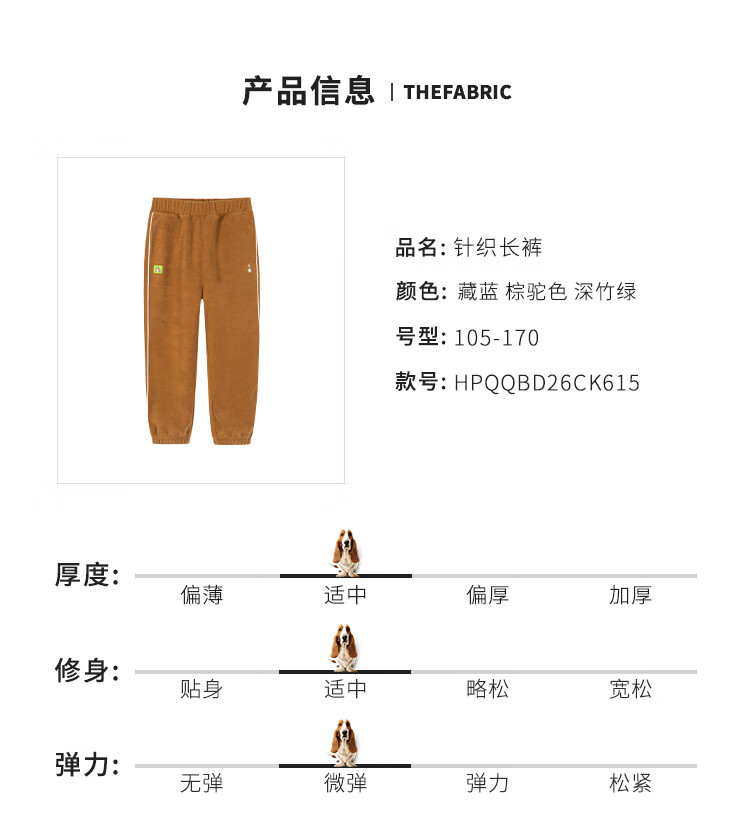 产品信息 | THEFABRIC

品名: 针织长裤

颜色: 藏蓝 棕驼色 深竹绿

号型: 105-170

款号: HPQQBD26CK615

厚度:
偏薄 适中 偏厚 加厚

修身:
贴身 适中 略松 宽松

弹力:
无弹 微弹 弹力 松紧